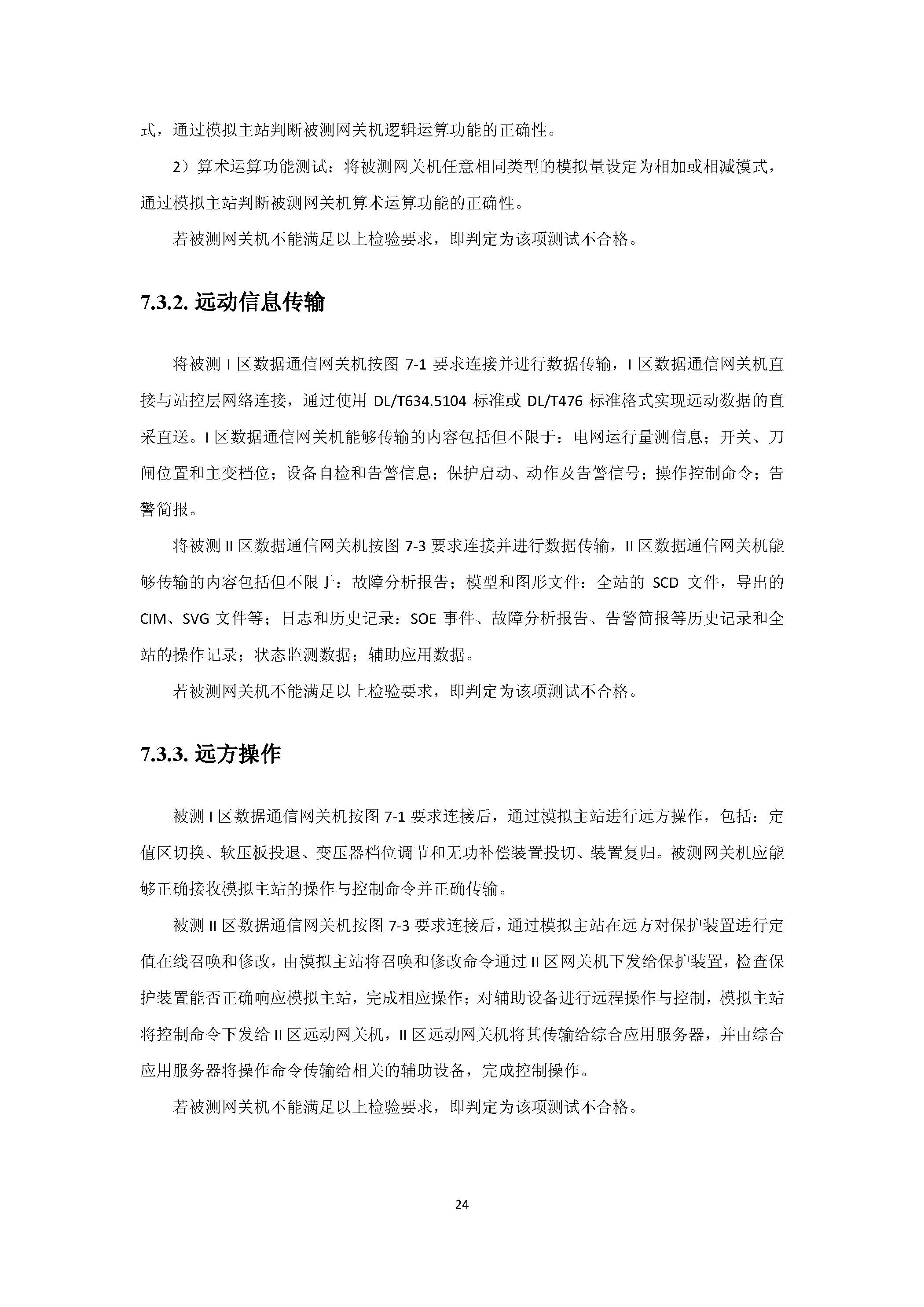 式，通过模拟主站判断被测网关机逻辑运算功能的正确性。

2）算术运算功能测试：将被测网关机任意相同类型的模拟量设定为相加或相减模式，通过模拟主站判断被测网关机算术运算功能的正确性。

若被测网关机不能满足以上检验要求，即判定为该项测试不合格。

7.3.2. 远动信息传输

将被测 I 区数据通信网关机按图 7-1 要求连接并进行数据传输，I 区数据通信网关机直接与站控层网络连接，通过使用 DL/T634.5104 标准或 DL/T476 标准格式实现远动数据的直采直送。I 区数据通信网关机能够传输的内容包括但不限于：电网运行量测信息；开关、刀闸位置和主变档位；设备自检和告警信息；保护启动、动作及告警信号；操作控制命令；告警简报。

将被测 II 区数据通信网关机按图 7-3 要求连接并进行数据传输，II 区数据通信网关机能够传输的内容包括但不限于：故障分析报告；模型和图形文件：全站的 SCD 文件，导出的 CIM、SVG 文件等；日志和历史记录：SOE 事件、故障分析报告、告警简报等历史记录和全站的操作记录；状态监测数据；辅助应用数据。

若被测网关机不能满足以上检验要求，即判定为该项测试不合格。

7.3.3. 远方操作

被测 I 区数据通信网关机按图 7-1 要求连接后，通过模拟主站进行远方操作，包括：定值区切换、软压板投退、变压器档位调节和无功补偿装置投切、装置复归。被测网关机应能够正确接收模拟主站的操作与控制命令并正确传输。

被测 II 区数据通信网关机按图 7-3 要求连接后，通过模拟主站在远方对保护装置进行定值在线召唤和修改，由模拟主站将召唤和修改命令通过 II 区网关机下发给保护装置，检查保护装置能否正确响应模拟主站，完成相应操作；对辅助设备进行远程操作与控制，模拟主站将控制命令下发给 II 区远动网关机，II 区远动网关机将其传输给综合应用服务器，并由综合应用服务器将操作命令传输给相关的辅助设备，完成控制操作。

若被测网关机不能满足以上检验要求，即判定为该项测试不合格。

24